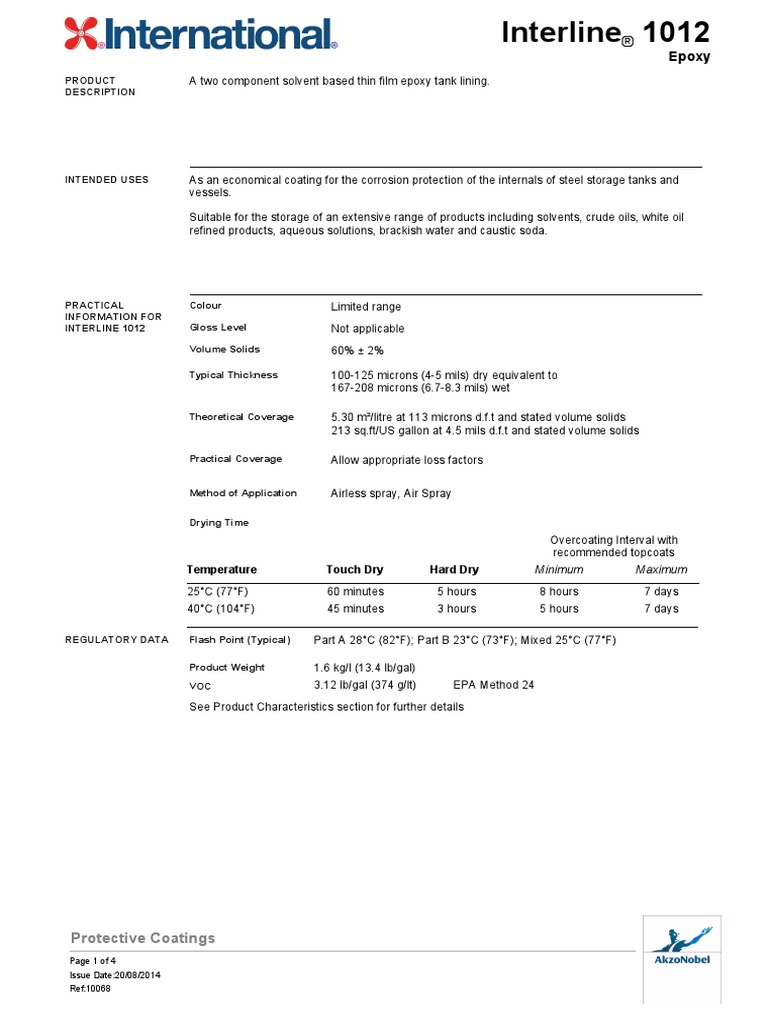 International®

Interline® 1012
Epoxy

PRODUCT DESCRIPTION

A two component solvent based thin film epoxy tank lining.

INTENDED USES

As an economical coating for the corrosion protection of the internals of steel storage tanks and vessels.

Suitable for the storage of an extensive range of products including solvents, crude oils, white oil refined products, aqueous solutions, brackish water and caustic soda.

PRACTICAL INFORMATION FOR INTERLINE 1012

Colour	Limited range

Gloss Level	Not applicable

Volume Solids	60% ± 2%

Typical Thickness	100-125 microns (4-5 mils) dry equivalent to 167-208 microns (6.7-8.3 mils) wet

Theoretical Coverage	5.30 m²/litre at 113 microns d.f.t and stated volume solids 213 sq.ft/US gallon at 4.5 mils d.f.t and stated volume solids

Practical Coverage	Allow appropriate loss factors

Method of Application	Airless spray, Air Spray

Drying Time

Overcoating Interval with recommended topcoats

| Temperature | Touch Dry | Hard Dry | Minimum | Maximum |
|---|---|---|---|---|
| 25°C (77°F) | 60 minutes | 5 hours | 8 hours | 7 days |
| 40°C (104°F) | 45 minutes | 3 hours | 5 hours | 7 days |

REGULATORY DATA

Flash Point (Typical)	Part A 28°C (82°F); Part B 23°C (73°F); Mixed 25°C (77°F)

Product Weight	1.6 kg/l (13.4 lb/gal)
VOC	3.12 lb/gal (374 g/lt)	EPA Method 24

See Product Characteristics section for further details

Protective Coatings

Page 1 of 4
Issue Date:20/08/2014
Ref:10068

AkzoNobel